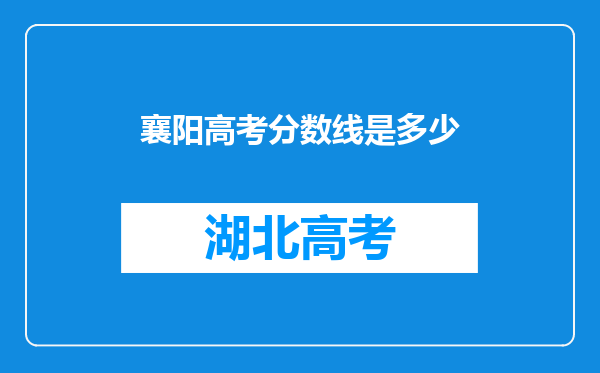 襄阳高考分数线是多少

湖北高考